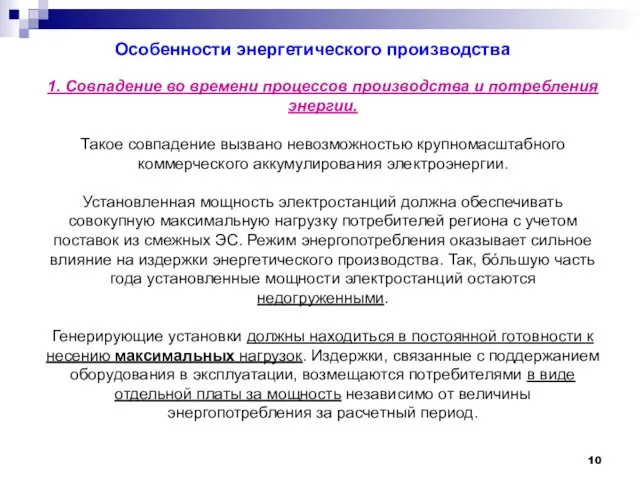 Особенности энергетического производства

1. Совпадение во времени процессов производства и потребления энергии.

Такое совпадение вызвано невозможностью крупномасштабного коммерческого аккумулирования электроэнергии.

Установленная мощность электростанций должна обеспечивать совокупную максимальную нагрузку потребителей региона с учетом поставок из смежных ЭС. Режим энергопотребления оказывает сильное влияние на издержки энергетического производства. Так, бóльшую часть года установленные мощности электростанций остаются недогруженными.

Генерирующие установки должны находиться в постоянной готовности к несению максимальных нагрузок. Издержки, связанные с поддержанием оборудования в эксплуатации, возмещаются потребителями в виде отдельной платы за мощность независимо от величины энергопотребления за расчетный период.

10